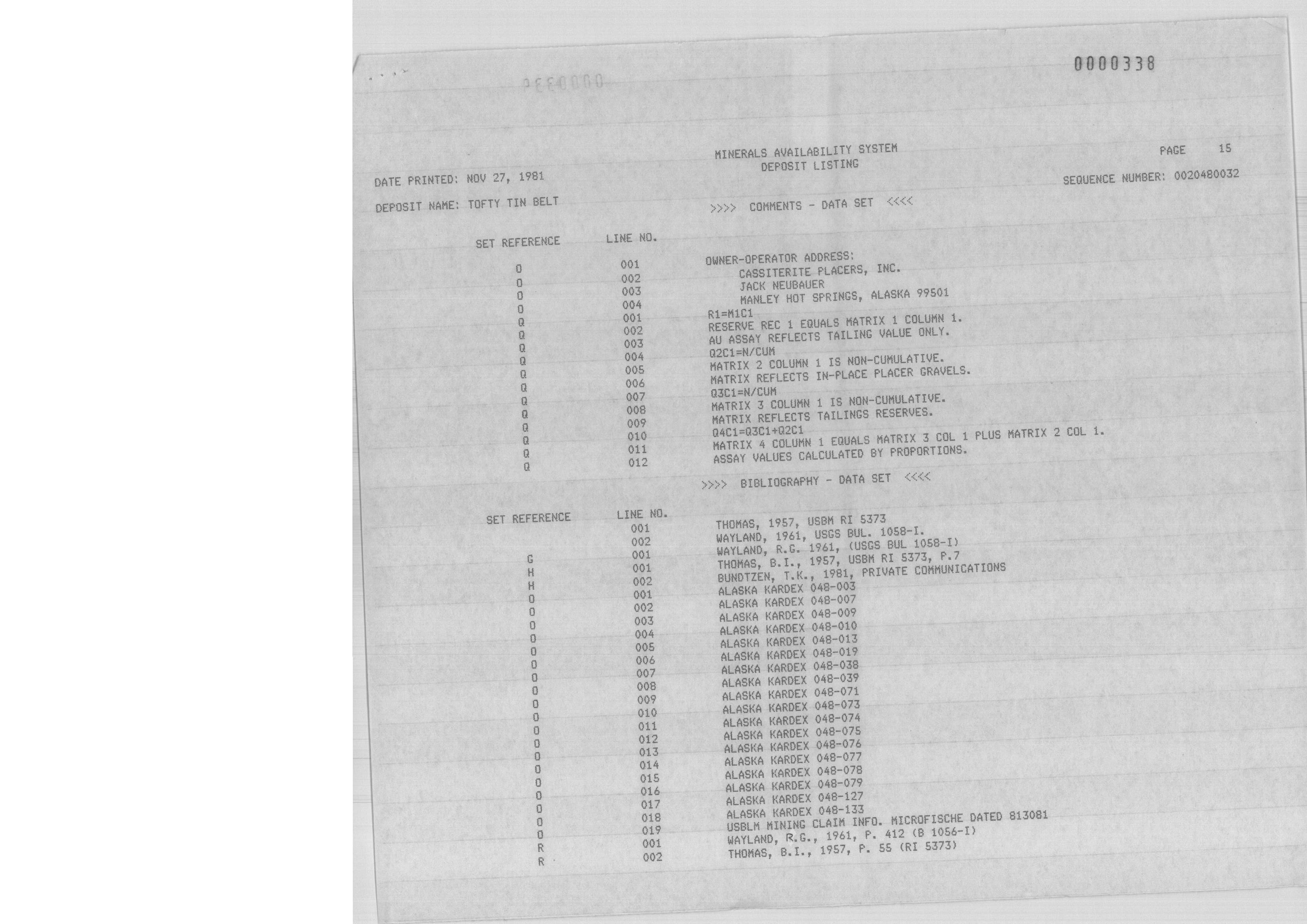 0000338

MINERALS AVAILABILITY SYSTEM
DEPOSIT LISTING

PAGE 15

DATE PRINTED: NOV 27, 1981

SEQUENCE NUMBER: 0020480032

DEPOSIT NAME: TOFTY TIN BELT

>>>> COMMENTS - DATA SET <<<<

| SET REFERENCE | LINE NO. | |
|---|---|---|
| O | 001 | OWNER-OPERATOR ADDRESS: |
| O | 002 | CASSITERITE PLACERS, INC. |
| O | 003 | JACK NEUBAUER |
| O | 004 | MANLEY HOT SPRINGS, ALASKA 99501 |
| Q | 001 | R1=M1C1 |
| Q | 002 | RESERVE REC 1 EQUALS MATRIX 1 COLUMN 1. |
| Q | 003 | AU ASSAY REFLECTS TAILING VALUE ONLY. |
| Q | 004 | Q2C1=N/CUM |
| Q | 005 | MATRIX 2 COLUMN 1 IS NON-CUMULATIVE. |
| Q | 006 | MATRIX REFLECTS IN-PLACE PLACER GRAVELS. |
| Q | 007 | Q3C1=N/CUM |
| Q | 008 | MATRIX 3 COLUMN 1 IS NON-CUMULATIVE. |
| Q | 009 | MATRIX REFLECTS TAILINGS RESERVES. |
| Q | 010 | Q4C1=Q3C1+Q2C1 |
| Q | 011 | MATRIX 4 COLUMN 1 EQUALS MATRIX 3 COL 1 PLUS MATRIX 2 COL 1. |
| Q | 012 | ASSAY VALUES CALCULATED BY PROPORTIONS. |

>>>> BIBLIOGRAPHY - DATA SET <<<<

| SET REFERENCE | LINE NO. | |
|---|---|---|
| | 001 | THOMAS, 1957, USBM RI 5373 |
| | 002 | WAYLAND, 1961, USGS BUL. 1058-I. |
| G | 001 | WAYLAND, R.G. 1961, (USGS BUL 1058-I) |
| H | 001 | THOMAS, B.I., 1957, USBM RI 5373, P.7 |
| H | 002 | BUNDTZEN, T.K., 1981, PRIVATE COMMUNICATIONS |
| O | 001 | ALASKA KARDEX 048-003 |
| O | 002 | ALASKA KARDEX 048-007 |
| O | 003 | ALASKA KARDEX 048-009 |
| O | 004 | ALASKA KARDEX 048-010 |
| O | 005 | ALASKA KARDEX 048-013 |
| O | 006 | ALASKA KARDEX 048-019 |
| O | 007 | ALASKA KARDEX 048-038 |
| O | 008 | ALASKA KARDEX 048-039 |
| O | 009 | ALASKA KARDEX 048-071 |
| O | 010 | ALASKA KARDEX 048-073 |
| O | 011 | ALASKA KARDEX 048-074 |
| O | 012 | ALASKA KARDEX 048-075 |
| O | 013 | ALASKA KARDEX 048-076 |
| O | 014 | ALASKA KARDEX 048-077 |
| O | 015 | ALASKA KARDEX 048-078 |
| O | 016 | ALASKA KARDEX 048-079 |
| O | 017 | ALASKA KARDEX 048-127 |
| O | 018 | ALASKA KARDEX 048-133 |
| O | 019 | USBLM MINING CLAIM INFO. MICROFISCHE DATED 813081 |
| R | 001 | WAYLAND, R.G., 1961, P. 412 (B 1056-I) |
| R | 002 | THOMAS, B.I., 1957, P. 55 (RI 5373) |